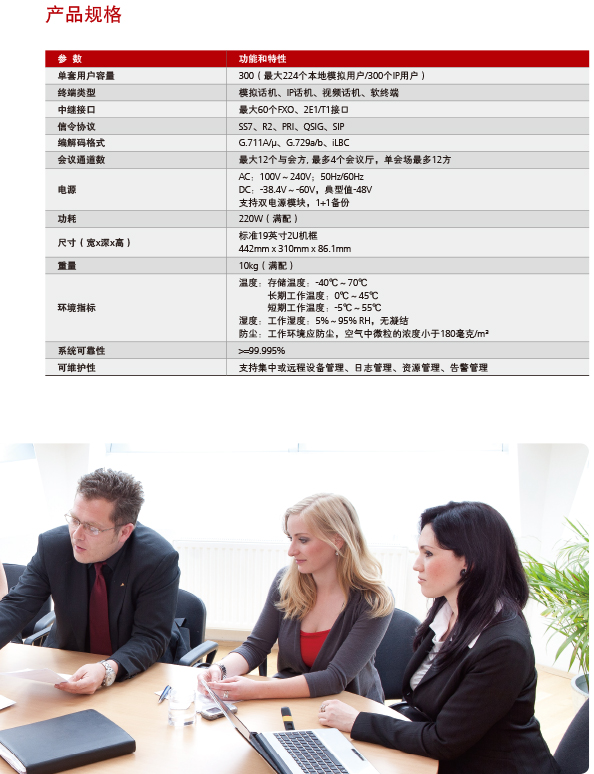 产品规格

| 参 数 | 功能和特性 |
|---|---|
| 单套用户容量 | 300（最大224个本地模拟用户/300个IP用户） |
| 终端类型 | 模拟话机、IP话机、视频话机、软终端 |
| 中继接口 | 最大60个FXO、2E1/T1接口 |
| 信令协议 | SS7、R2、PRI、QSIG、SIP |
| 编解码格式 | G.711A/μ、G.729a/b、iLBC |
| 会议通道数 | 最大12个与会方，最多4个会议厅，单会场最多12方 |
| 电源 | AC：100V～240V；50Hz/60Hz DC：-38.4V～-60V，典型值-48V 支持双电源模块，1+1备份 |
| 功耗 | 220W（满配） |
| 尺寸（宽x深x高） | 标准19英寸2U机框 442mm x 310mm x 86.1mm |
| 重量 | 10kg（满配） |
| 环境指标 | 温度：存储温度：-40℃～70℃ 长期工作温度：0℃～45℃ 短期工作温度：-5℃～55℃ 湿度：工作湿度：5%～95% RH，无凝结 防尘：工作环境应防尘，空气中微粒的浓度小于180毫克/m² |
| 系统可靠性 | >=99.995% |
| 可维护性 | 支持集中或远程设备管理、日志管理、资源管理、告警管理 |